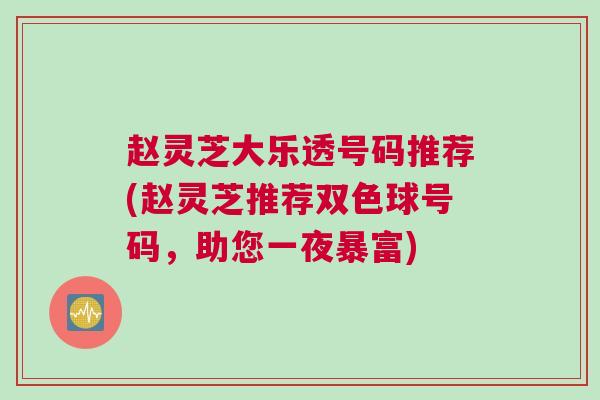 赵灵芝大乐透号码推荐(赵灵芝推荐双色球号码，助您一夜暴富)